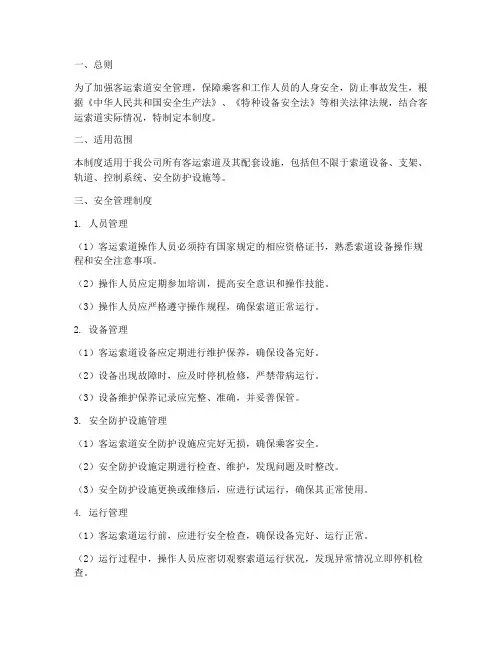 一、总则

为了加强客运索道安全管理，保障乘客和工作人员的人身安全，防止事故发生，根据《中华人民共和国安全生产法》、《特种设备安全法》等相关法律法规，结合客运索道实际情况，特制定本制度。

二、适用范围

本制度适用于我公司所有客运索道及其配套设施，包括但不限于索道设备、支架、轨道、控制系统、安全防护设施等。

三、安全管理制度

1. 人员管理

（1）客运索道操作人员必须持有国家规定的相应资格证书，熟悉索道设备操作规程和安全注意事项。

（2）操作人员应定期参加培训，提高安全意识和操作技能。

（3）操作人员应严格遵守操作规程，确保索道正常运行。

2. 设备管理

（1）客运索道设备应定期进行维护保养，确保设备完好。

（2）设备出现故障时，应及时停机检修，严禁带病运行。

（3）设备维护保养记录应完整、准确，并妥善保管。

3. 安全防护设施管理

（1）客运索道安全防护设施应完好无损，确保乘客安全。

（2）安全防护设施定期进行检查、维护，发现问题及时整改。

（3）安全防护设施更换或维修后，应进行试运行，确保其正常使用。

4. 运行管理

（1）客运索道运行前，应进行安全检查，确保设备完好、运行正常。

（2）运行过程中，操作人员应密切观察索道运行状况，发现异常情况立即停机检查。